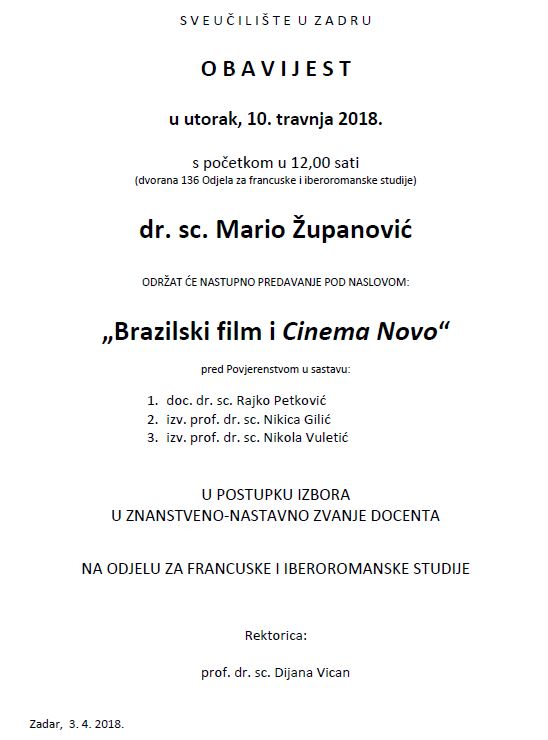 SVEUČILIŠTE U ZADRU

OBAVIJEST

u utorak, 10. travnja 2018.

s početkom u 12,00 sati
(dvorana 136 Odjela za francuske i iberoromanske studije)

dr. sc. Mario Županović

ODRŽAT ĆE NASTUPNO PREDAVANJE POD NASLOVOM:

„Brazilski film i Cinema Novo“

pred Povjerenstvom u sastavu:

1. doc. dr. sc. Rajko Petković
2. izv. prof. dr. sc. Nikica Gilić
3. izv. prof. dr. sc. Nikola Vuletić

U POSTUPKU IZBORA
U ZNANSTVENO-NASTAVNO ZVANJE DOCENTA

NA ODJELU ZA FRANCUSKE I IBEROROMANSKE STUDIJE

Rektorica:

prof. dr. sc. Dijana Vican

Zadar, 3. 4. 2018.